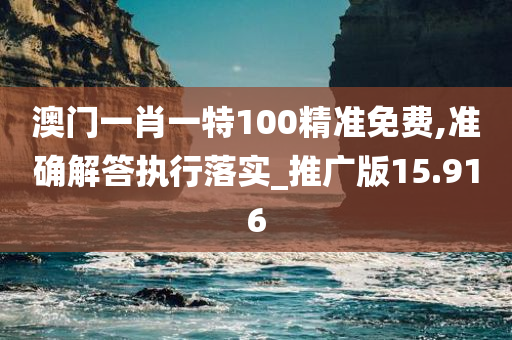 澳门一肖一特100精准免费,准确解答执行落实_推广版15.916